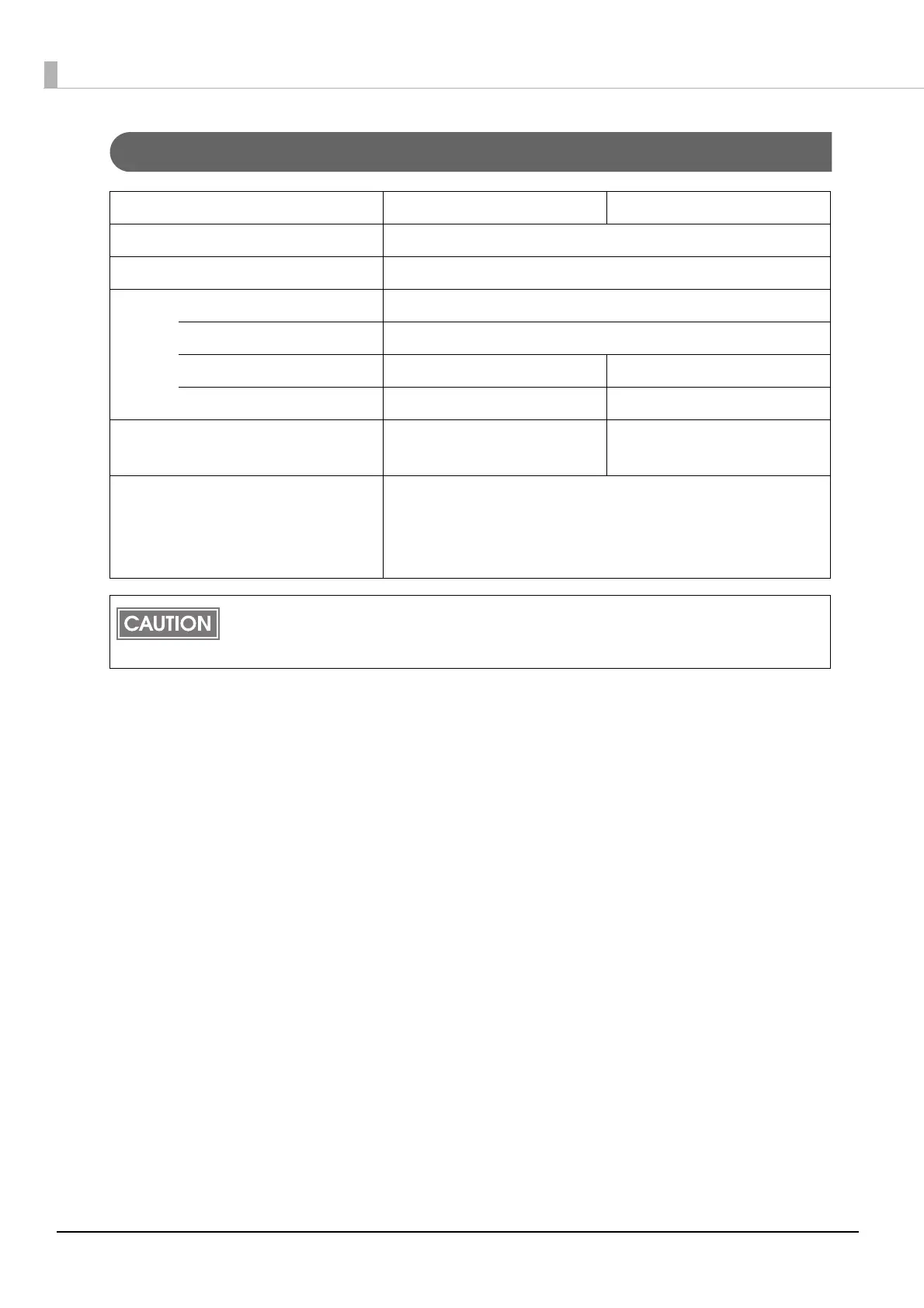 CAUTION